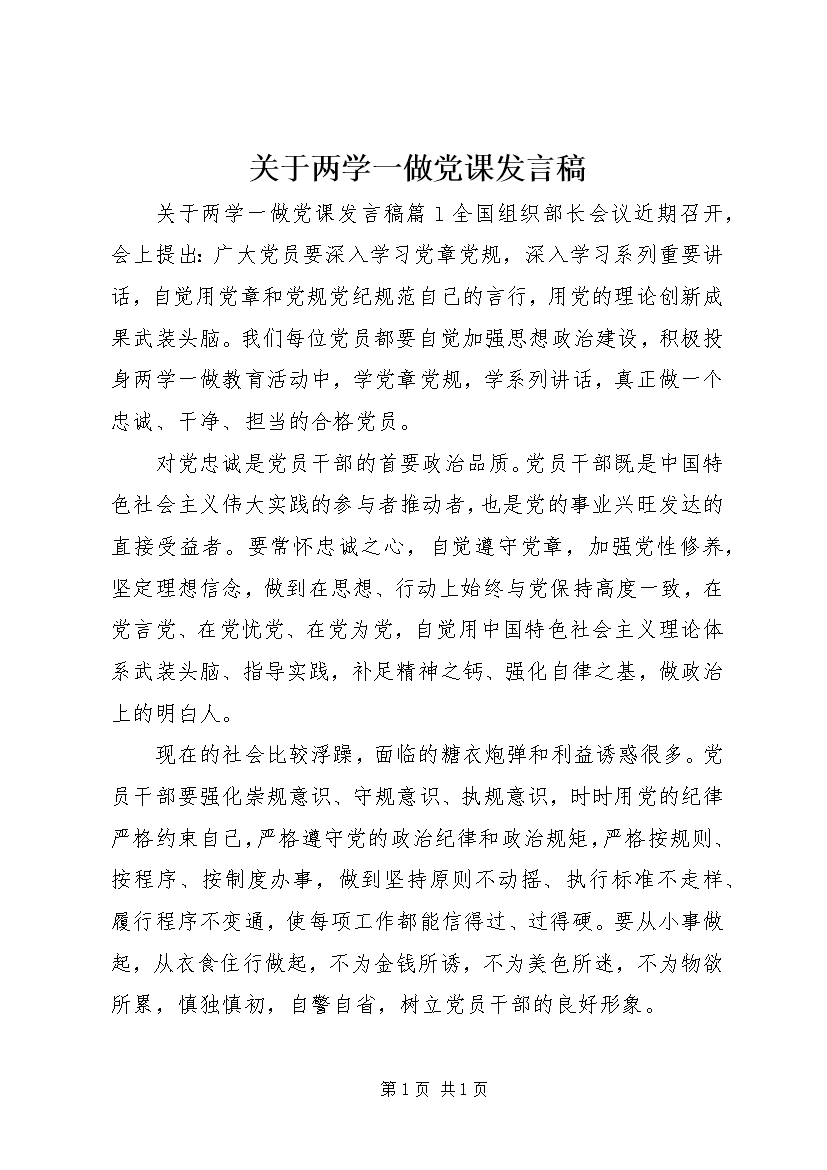 关于两学一做党课发言稿

关于两学一做党课发言稿篇1全国组织部长会议近期召开，会上提出：广大党员要深入学习党章党规，深入学习系列重要讲话，自觉用党章和党规党纪规范自己的言行，用党的理论创新成果武装头脑。我们每位党员都要自觉加强思想政治建设，积极投身两学一做教育活动中，学党章党规，学系列讲话，真正做一个忠诚、干净、担当的合格党员。

对党忠诚是党员干部的首要政治品质。党员干部既是中国特色社会主义伟大实践的参与者推动者，也是党的事业兴旺发达的直接受益者。要常怀忠诚之心，自觉遵守党章，加强党性修养，坚定理想信念，做到在思想、行动上始终与党保持高度一致，在党言党、在党忧党、在党为党，自觉用中国特色社会主义理论体系武装头脑、指导实践，补足精神之钙、强化自律之基，做政治上的明白人。

现在的社会比较浮躁，面临的糖衣炮弹和利益诱惑很多。党员干部要强化崇规意识、守规意识、执规意识，时时用党的纪律严格约束自己，严格遵守党的政治纪律和政治规矩，严格按规则、按程序、按制度办事，做到坚持原则不动摇、执行标准不走样、履行程序不变通，使每项工作都能信得过、过得硬。要从小事做起，从衣食住行做起，不为金钱所诱，不为美色所迷，不为物欲所累，慎独慎初，自警自省，树立党员干部的良好形象。

第1页 共1页